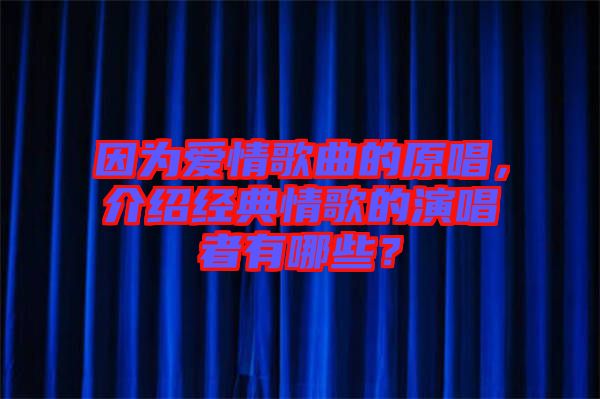 因为爱情歌曲的原唱，介绍经典情歌的演唱者有哪些？